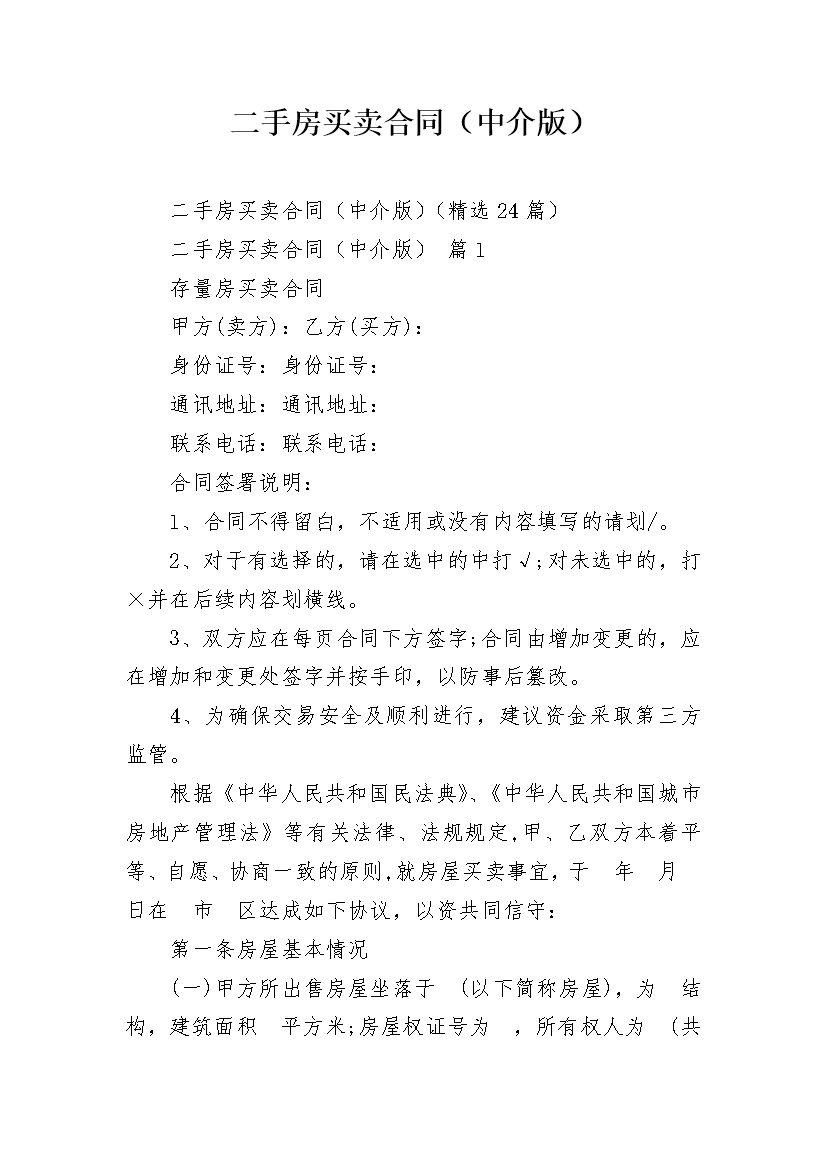 二手房买卖合同（中介版）

二手房买卖合同（中介版）(精选24篇)

二手房买卖合同（中介版） 篇1

存量房买卖合同

甲方(卖方)：乙方(买方)：

身份证号：身份证号：

通讯地址：通讯地址：

联系电话：联系电话：

合同签署说明：

1、合同不得留白，不适用或没有内容填写的请划/。

2、对于有选择的，请在选中的中打√;对未选中的，打×并在后续内容划横线。

3、双方应在每页合同下方签字;合同由增加变更的，应在增加和变更处签字并按手印，以防事后篡改。

4、为确保交易安全及顺利进行，建议资金采取第三方监管。

根据《中华人民共和国民法典》、《中华人民共和国城市房地产管理法》等有关法律、法规规定,甲、乙双方本着平等、自愿、协商一致的原则,就房屋买卖事宜，于 年 月 日在 市 区达成如下协议，以资共同信守：

第一条房屋基本情况

(一)甲方所出售房屋坐落于 (以下简称房屋)，为 结构，建筑面积 平方米;房屋权证号为 ，所有权人为 (共